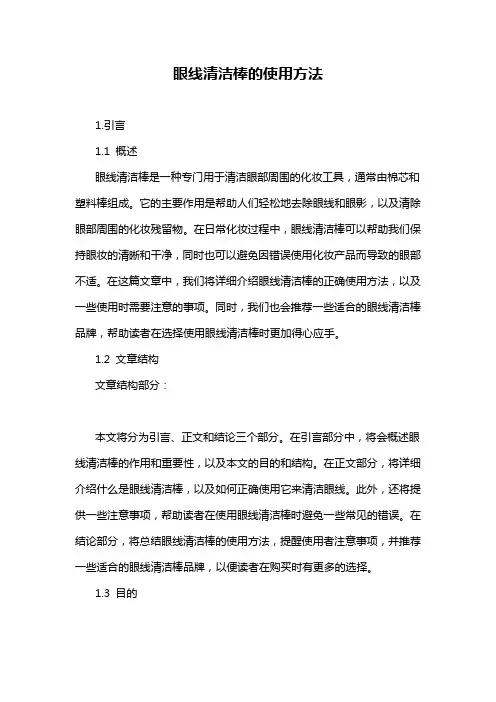 眼线清洁棒的使用方法

1.引言

1.1 概述

眼线清洁棒是一种专门用于清洁眼部周围的化妆工具，通常由棉芯和塑料棒组成。它的主要作用是帮助人们轻松地去除眼线和眼影，以及清除眼部周围的化妆残留物。在日常化妆过程中，眼线清洁棒可以帮助我们保持眼妆的清晰和干净，同时也可以避免因错误使用化妆产品而导致的眼部不适。在这篇文章中，我们将详细介绍眼线清洁棒的正确使用方法，以及一些使用时需要注意的事项。同时，我们也会推荐一些适合的眼线清洁棒品牌，帮助读者在选择使用眼线清洁棒时更加得心应手。

1.2 文章结构

文章结构部分：

本文将分为引言、正文和结论三个部分。在引言部分中，将会概述眼线清洁棒的作用和重要性，以及本文的目的和结构。在正文部分，将详细介绍什么是眼线清洁棒，以及如何正确使用它来清洁眼线。此外，还将提供一些注意事项，帮助读者在使用眼线清洁棒时避免一些常见的错误。在结论部分，将总结眼线清洁棒的使用方法，提醒使用者注意事项，并推荐一些适合的眼线清洁棒品牌，以便读者在购买时有更多的选择。

1.3 目的